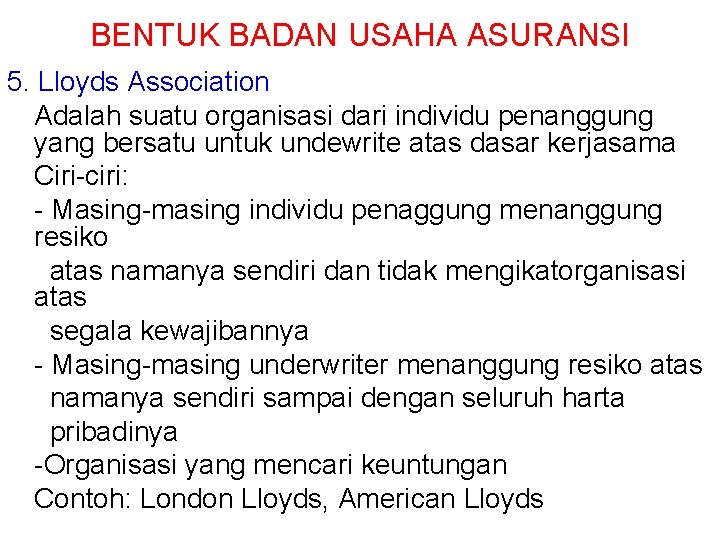 BENTUK BADAN USAHA ASURANSI

5. Lloyds Association

Adalah suatu organisasi dari individu penanggung yang bersatu untuk undewrite atas dasar kerjasama

Ciri-ciri:

- Masing-masing individu penaggung menanggung resiko atas namanya sendiri dan tidak mengikatorganisasi atas segala kewajibannya

- Masing-masing underwriter menanggung resiko atas namanya sendiri sampai dengan seluruh harta pribadinya

-Organisasi yang mencari keuntungan

Contoh: London Lloyds, American Lloyds